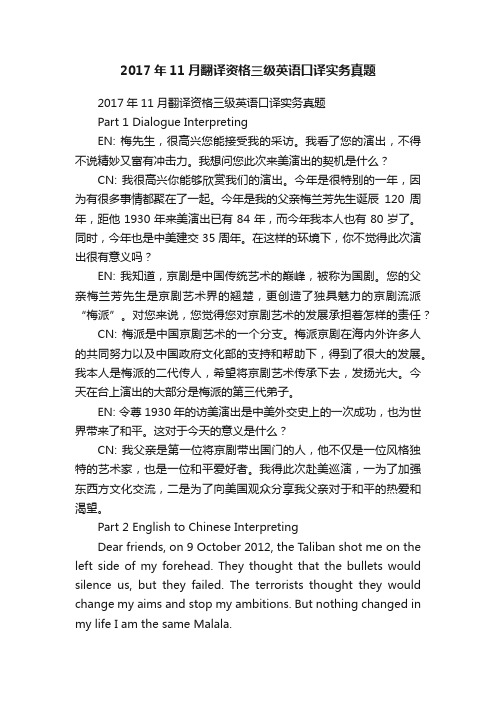 2017 年 11 月翻译资格三级英语口译实务真题

2017 年 11 月翻译资格三级英语口译实务真题

Part 1 Dialogue Interpreting

EN: 梅先生，很高兴您能接受我的采访。我看了您的演出，不得不说精妙又富有冲击力。我想问您此次来美演出的契机是什么？

CN: 我很高兴你能够欣赏我们的演出。今年是很特别的一年，因为有很多事情都聚在了一起。今年是我的父亲梅兰芳先生诞辰 120 周年，距他 1930 年来美演出已有 84 年，而今年我本人也有 80 岁了。同时，今年也是中美建交 35 周年。在这样的环境下，你不觉得此次演出很有意义吗？

EN: 我知道，京剧是中国传统艺术的巅峰，被称为国剧。您的父亲梅兰芳先生是京剧艺术界的翘楚，更创造了独具魅力的京剧流派“梅派”。对您来说，您觉得您对京剧艺术的发展承担着怎样的责任？

CN: 梅派是中国京剧艺术的一个分支。梅派京剧在海内外许多人的共同努力以及中国政府文化部的支持和帮助下，得到了很大的发展。我本人是梅派的二代传人，希望将京剧艺术传承下去，发扬光大。今天在台上演出的大部分是梅派的第三代弟子。

EN: 令尊 1930 年的访美演出是中美外交史上的一次成功，也为世界带来了和平。这对于今天的意义是什么？

CN: 我父亲是第一位将京剧带出国门的人，他不仅是一位风格独特的艺术家，也是一位和平爱好者。我得此次赴美巡演，一为了加强东西方文化交流，二是为了向美国观众分享我父亲对于和平的热爱和渴望。

Part 2 English to Chinese Interpreting

Dear friends, on 9 October 2012, the Taliban shot me on the left side of my forehead. They thought that the bullets would silence us, but they failed. The terrorists thought they would change my aims and stop my ambitions. But nothing changed in my life I am the same Malala.